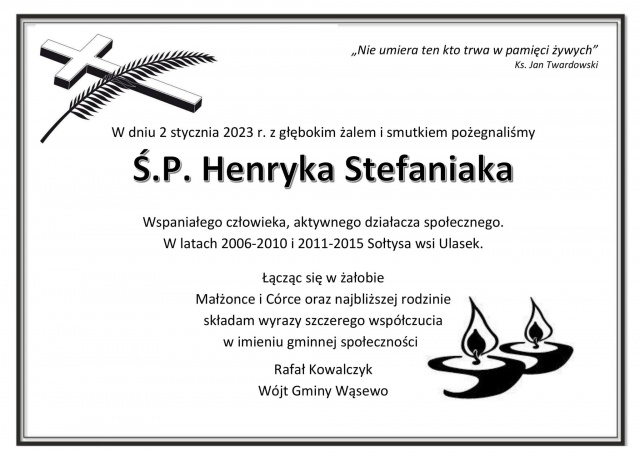 „Nie umiera ten kto trwa w pamięci żywych”
Ks. Jan Twardowski

W dniu 2 stycznia 2023 r. z głębokim żalem i smutkiem pożegnaliśmy

Ś.P. Henryka Stefaniaka

Wspaniałego człowieka, aktywnego działacza społecznego.
W latach 2006-2010 i 2011-2015 Sołtysa wsi Ulasek.

Łącząc się w żałobie
Małżonce i Córce oraz najbliższej rodzinie
składam wyrazy szczerego współczucia
w imieniu gminnej społeczności

Rafał Kowalczyk
Wójt Gminy Wąsewo